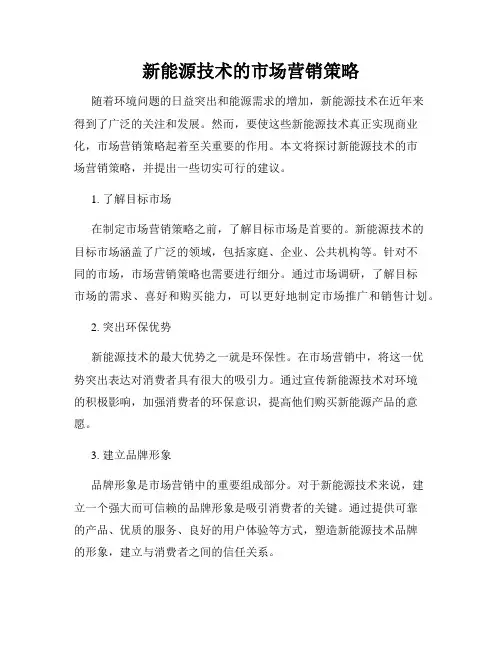 新能源技术的市场营销策略

随着环境问题的日益突出和能源需求的增加，新能源技术在近年来得到了广泛的关注和发展。然而，要使这些新能源技术真正实现商业化，市场营销策略起着至关重要的作用。本文将探讨新能源技术的市场营销策略，并提出一些切实可行的建议。

1. 了解目标市场

在制定市场营销策略之前，了解目标市场是首要的。新能源技术的目标市场涵盖了广泛的领域，包括家庭、企业、公共机构等。针对不同的市场，市场营销策略也需要进行细分。通过市场调研，了解目标市场的需求、喜好和购买能力，可以更好地制定市场推广和销售计划。

2. 突出环保优势

新能源技术的最大优势之一就是环保性。在市场营销中，将这一优势突出表达对消费者具有很大的吸引力。通过宣传新能源技术对环境的积极影响，加强消费者的环保意识，提高他们购买新能源产品的意愿。

3. 建立品牌形象

品牌形象是市场营销中的重要组成部分。对于新能源技术来说，建立一个强大而可信赖的品牌形象是吸引消费者的关键。通过提供可靠的产品、优质的服务、良好的用户体验等方式，塑造新能源技术品牌的形象，建立与消费者之间的信任关系。